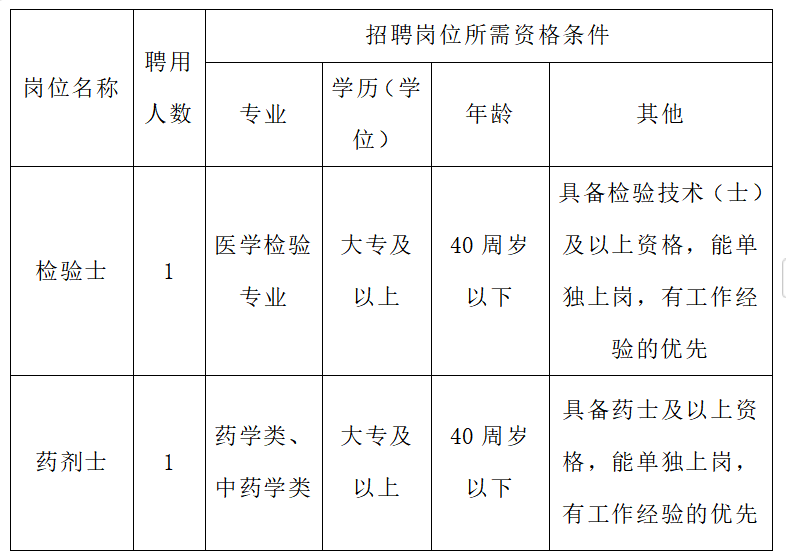 | 岗位名称 | 聘用人数 | 招聘岗位所需资格条件 | | | |
|---|---|---|---|---|---|
| | | 专业 | 学历（学位） | 年龄 | 其他 |
| 检验士 | 1 | 医学检验专业 | 大专及以上 | 40 周岁以下 | 具备检验技术（士）及以上资格，能单独上岗，有工作经验的优先 |
| 药剂士 | 1 | 药学类、中药学类 | 大专及以上 | 40 周岁以下 | 具备药士及以上资格，能单独上岗，有工作经验的优先 |